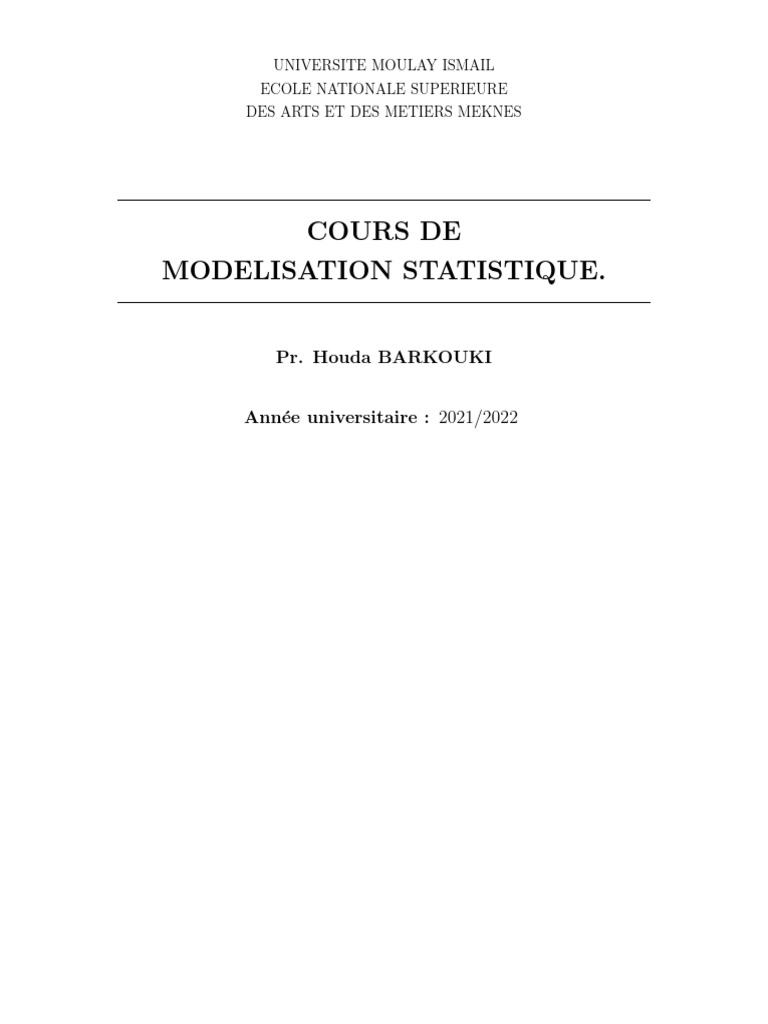 UNIVERSITE MOULAY ISMAIL
ECOLE NATIONALE SUPERIEURE
DES ARTS ET DES METIERS MEKNES

COURS DE
MODELISATION STATISTIQUE.

Pr. Houda BARKOUKI

Année universitaire : 2021/2022